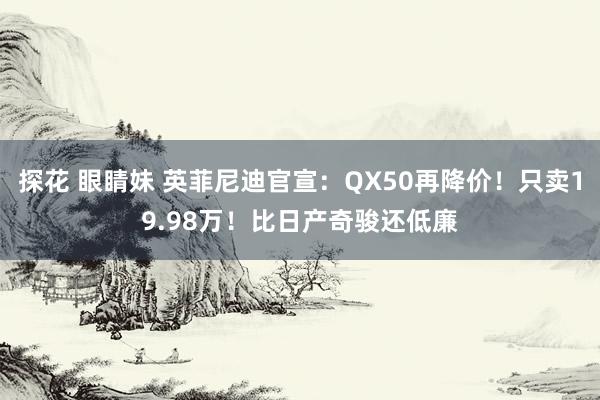 探花 眼睛妹 英菲尼迪官宣：QX50再降价！只卖19.98万！比日产奇骏还低廉